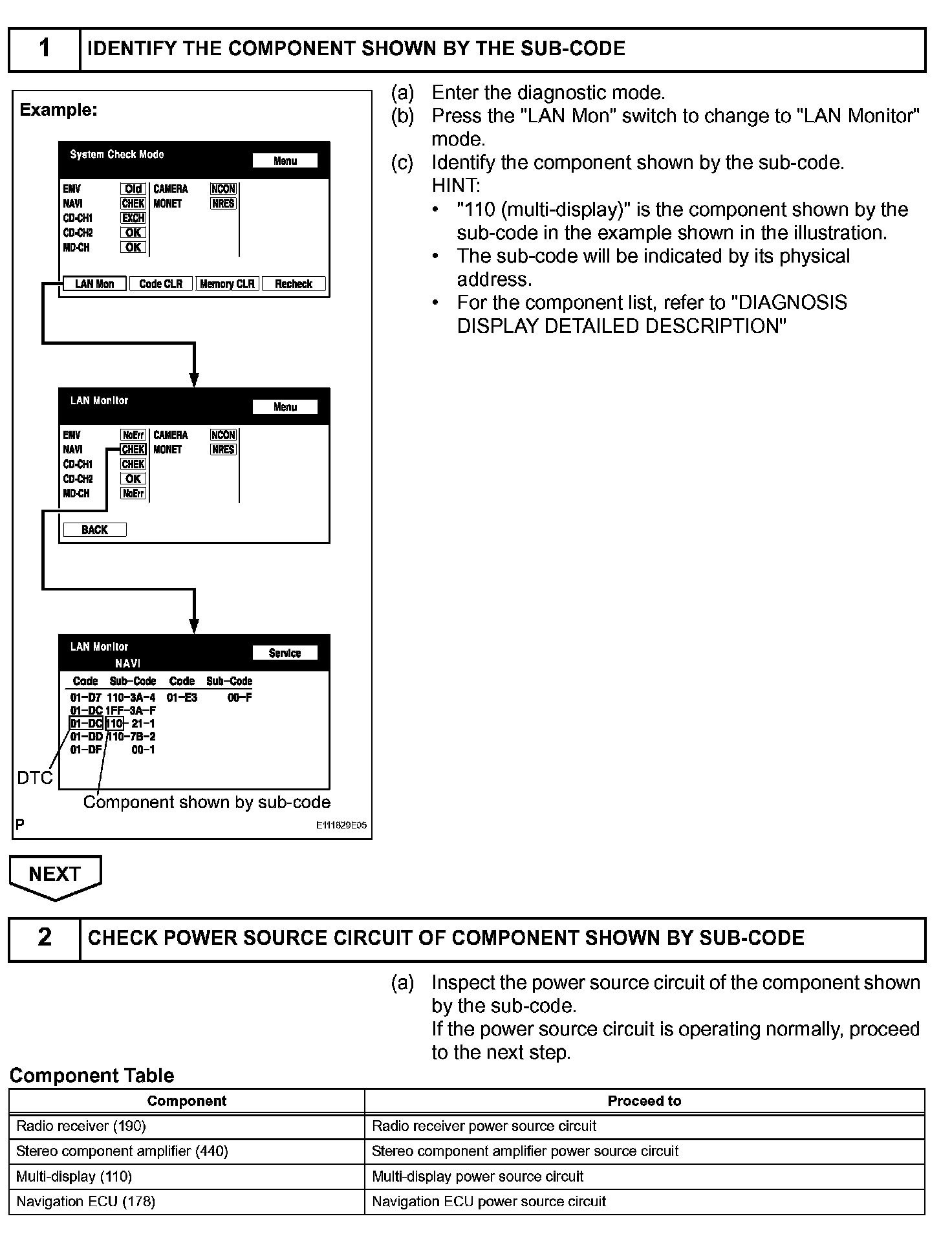 1 IDENTIFY THE COMPONENT SHOWN BY THE SUB-CODE

Example:

System Check Mode
Menu
EMV Old
NAVI CHEK
CD-CH1 EXCH
CD-CH2 OK
MD-CH OK
CAMERA NCON
MONET NRES
LAN Mon
Code CLR
Memory CLR
Recheck

LAN Monitor
Menu
EMV NoErr
NAVI CHEK
CD-CH1 CHEK
CD-CH2 OK
MD-CH NoErr
CAMERA NCON
MONET NRES
BACK

LAN Monitor
NAVI
Service

| Code | Sub-Code | Code | Sub-Code |
|---|---|---|---|
| 01-D7 | 110-3A-4 | 01-E3 | 00-F |
| 01-DC | 1FF-3A-F | | |
| 01-DC | 110-21-1 | | |
| 01-DD | 110-7B-2 | | |
| 01-DF | 00-1 | | |

DTC
Component shown by sub-code
P
E111829E05

(a) Enter the diagnostic mode.
(b) Press the "LAN Mon" switch to change to "LAN Monitor" mode.
(c) Identify the component shown by the sub-code.
HINT:
• "110 (multi-display)" is the component shown by the sub-code in the example shown in the illustration.
• The sub-code will be indicated by its physical address.
• For the component list, refer to "DIAGNOSIS DISPLAY DETAILED DESCRIPTION"

NEXT

2 CHECK POWER SOURCE CIRCUIT OF COMPONENT SHOWN BY SUB-CODE

(a) Inspect the power source circuit of the component shown by the sub-code.
If the power source circuit is operating normally, proceed to the next step.

Component Table

| Component | Proceed to |
|---|---|
| Radio receiver (190) | Radio receiver power source circuit |
| Stereo component amplifier (440) | Stereo component amplifier power source circuit |
| Multi-display (110) | Multi-display power source circuit |
| Navigation ECU (178) | Navigation ECU power source circuit |